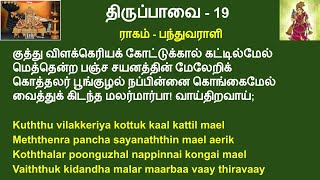 திருப்பாவை - 19

ராகம் - பந்துவராளி

குத்து விளக்கெரியக் கோட்டுக்கால் கட்டில்மேல்
மெத்தென்ற பஞ்ச சயனத்தின் மேலேறிக்
கொத்தலர் பூங்குழல் நப்பின்னை கொங்கைமேல்
வைத்துக் கிடந்த மலர்மார்பா! வாய்திறவாய்;

Kuththu vilakkeriya kottuk kaal kattil mael
Meththenra pancha sayanaththin mael aerik
Koththalar poonguzhal nappinnai kongai mael
Vaiththuk kidandha malar maarbaa vaay thiravaay